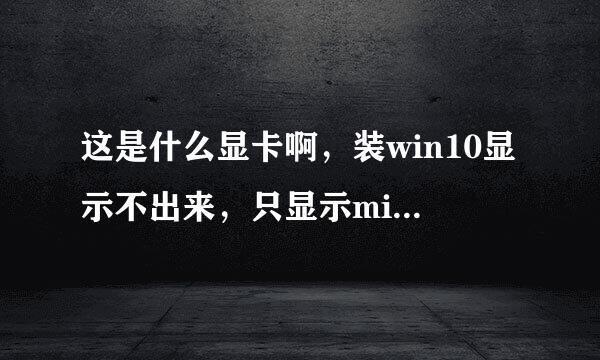 这是什么显卡啊，装win10显示不出来，只显示mi...